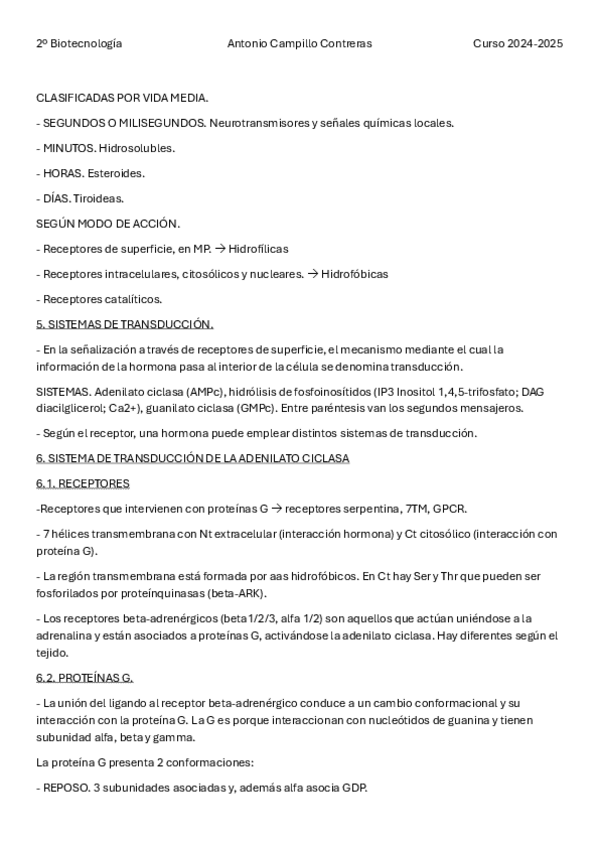 2º Biotecnología Antonio Campillo Contreras Curso 2024-2025

CLASIFICADAS POR VIDA MEDIA.

- SEGUNDOS O MILISEGUNDOS. Neurotransmisores y señales químicas locales.

- MINUTOS. Hidrosolubles.

- HORAS. Esteroides.

- DÍAS. Tiroideas.

SEGÚN MODO DE ACCIÓN.

- Receptores de superficie, en MP. → Hidrofílicas

- Receptores intracelulares, citosólicos y nucleares. → Hidrofóbicas

- Receptores catalíticos.

5. SISTEMAS DE TRANSDUCCIÓN.

- En la señalización a través de receptores de superficie, el mecanismo mediante el cual la información de la hormona pasa al interior de la célula se denomina transducción.

SISTEMAS. Adenilato ciclasa (AMPc), hidrólisis de fosfoinosítidos (IP3 Inositol 1,4,5-trifosfato; DAG diacilglicerol; Ca2+), guanilato ciclasa (GMPc). Entre paréntesis van los segundos mensajeros.

- Según el receptor, una hormona puede emplear distintos sistemas de transducción.

6. SISTEMA DE TRANSDUCCIÓN DE LA ADENILATO CICLASA

6.1. RECEPTORES

-Receptores que intervienen con proteínas G → receptores serpentina, 7TM, GPCR.

- 7 hélices transmembrana con Nt extracelular (interacción hormona) y Ct citosólico (interacción con proteína G).

- La región transmembrana está formada por aas hidrofóbicos. En Ct hay Ser y Thr que pueden ser fosforilados por proteínquinasas (beta-ARK).

- Los receptores beta-adrenérgicos (beta 1/2/3, alfa 1/2) son aquellos que actúan uniéndose a la adrenalina y están asociados a proteínas G, activándose la adenilato ciclasa. Hay diferentes según el tejido.

6.2. PROTEÍNAS G.

- La unión del ligando al receptor beta-adrenérgico conduce a un cambio conformacional y su interacción con la proteína G. La G es porque interaccionan con nucleótidos de guanina y tienen subunidad alfa, beta y gamma.

La proteína G presenta 2 conformaciones:

- REPOSO. 3 subunidades asociadas y, además alfa asocia GDP.